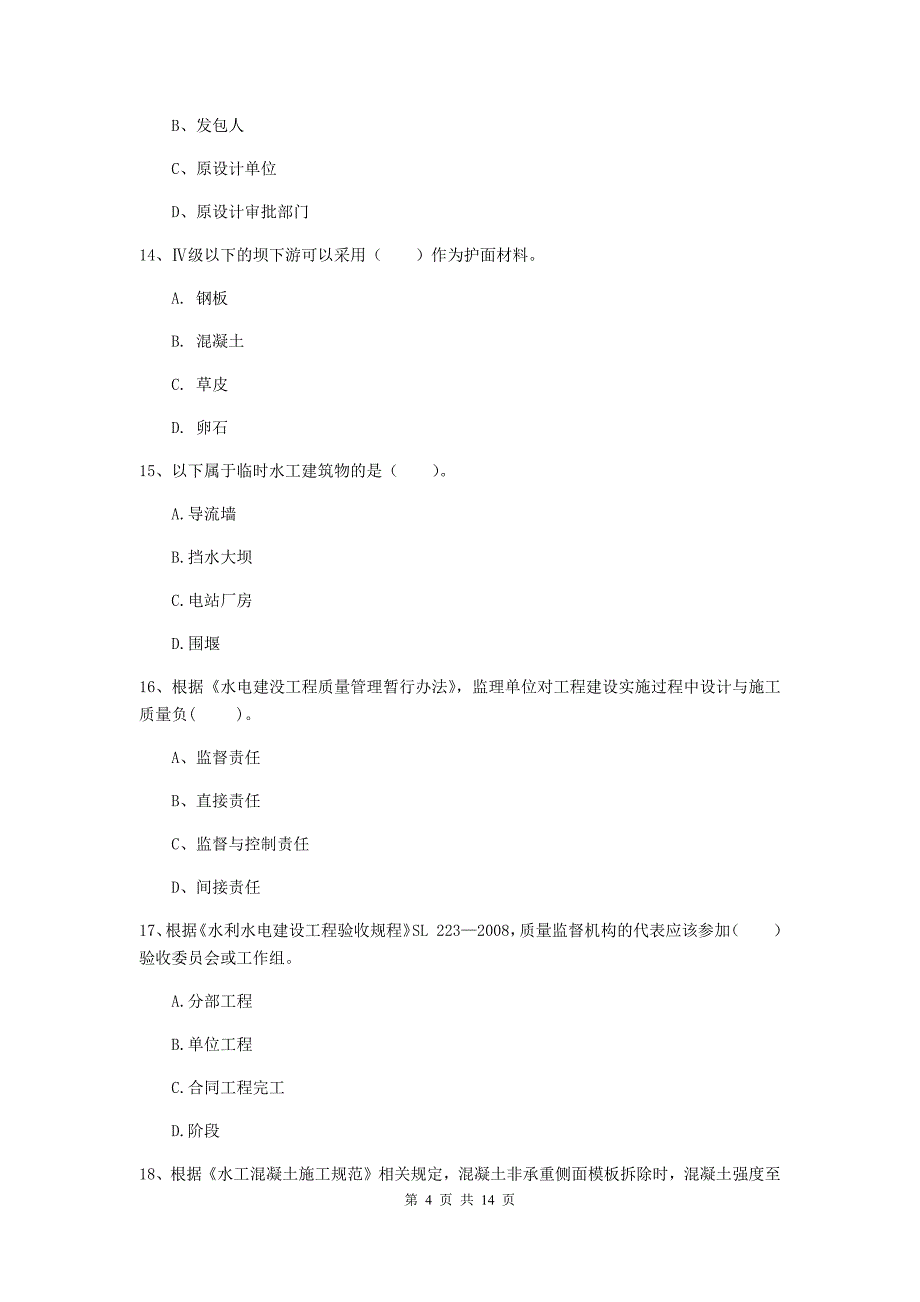 B、发包人

C、原设计单位

D、原设计审批部门

14、Ⅳ级以下的坝下游可以采用（　　）作为护面材料。

A. 钢板

B. 混凝土

C. 草皮

D. 卵石

15、以下属于临时水工建筑物的是（　　）。

A.导流墙

B.挡水大坝

C.电站厂房

D.围堰

16、根据《水电建设工程质量管理暂行办法》，监理单位对工程建设实施过程中设计与施工质量负(　　)。

A、监督责任

B、直接责任

C、监督与控制责任

D、间接责任

17、根据《水利水电建设工程验收规程》SL 223—2008，质量监督机构的代表应该参加(　　)验收委员会或工作组。

A.分部工程

B.单位工程

C.合同工程完工

D.阶段

18、根据《水工混凝土施工规范》相关规定，混凝土非承重侧面模板拆除时，混凝土强度至

第 4 页 共 14 页